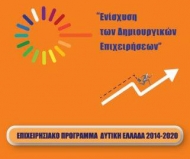 "Ενίσχυση των Δημιουργικών Επιχειρήσεων"

ΕΠΙΧΕΙΡΗΣΙΑΚΟ ΠΡΟΓΡΑΜΜΑ ΔΥΤΙΚΗ ΕΛΛΑΔΑ 2014-2020